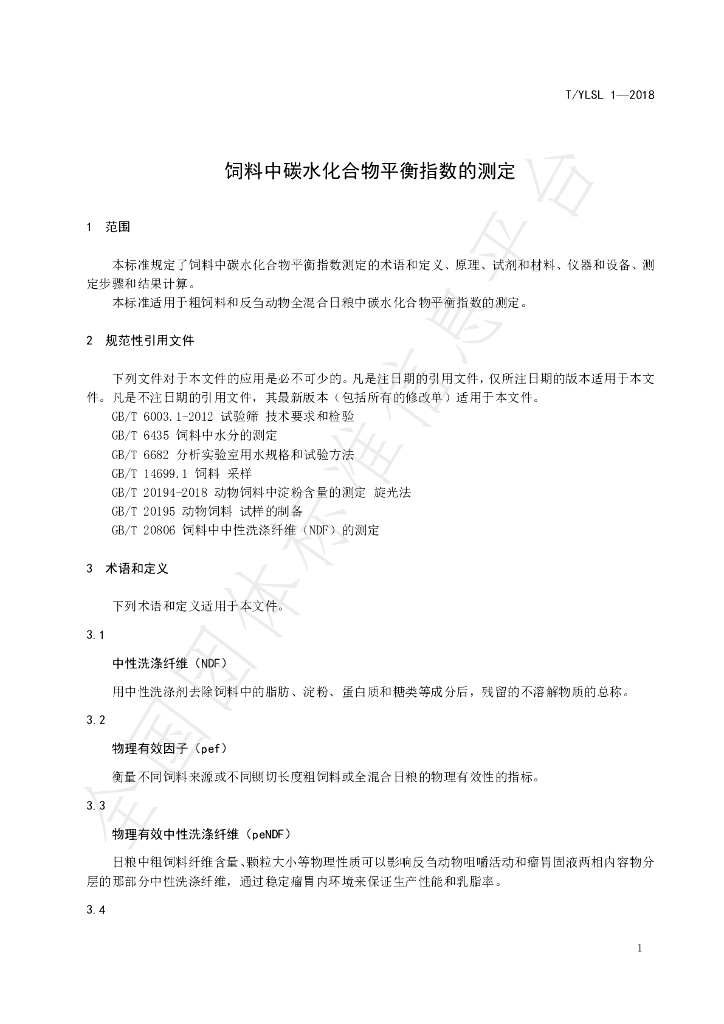 T/YLSL 1—2018

饲料中碳水化合物平衡指数的测定

1 范围

本标准规定了饲料中碳水化合物平衡指数测定的术语和定义、原理、试剂和材料、仪器和设备、测定步骤和结果计算。

本标准适用于粗饲料和反刍动物全混合日粮中碳水化合物平衡指数的测定。

2 规范性引用文件

下列文件对于本文件的应用是必不可少的。凡是注日期的引用文件，仅所注日期的版本适用于本文件。凡是不注日期的引用文件，其最新版本（包括所有的修改单）适用于本文件。

GB/T 6003.1-2012 试验筛 技术要求和检验

GB/T 6435 饲料中水分的测定

GB/T 6682 分析实验室用水规格和试验方法

GB/T 14699.1 饲料 采样

GB/T 20194-2018 动物饲料中淀粉含量的测定 旋光法

GB/T 20195 动物饲料 试样的制备

GB/T 20806 饲料中中性洗涤纤维（NDF）的测定

3 术语和定义

下列术语和定义适用于本文件。

3.1

中性洗涤纤维（NDF）

用中性洗涤剂去除饲料中的脂肪、淀粉、蛋白质和糖类等成分后，残留的不溶解物质的总称。

3.2

物理有效因子（pef）

衡量不同饲料来源或不同铡切长度粗饲料或全混合日粮的物理有效性的指标。

3.3

物理有效中性洗涤纤维（peNDF）

日粮中粗饲料纤维含量、颗粒大小等物理性质可以影响反刍动物咀嚼活动和瘤胃固液两相内容物分层的那部分中性洗涤纤维，通过稳定瘤胃内环境来保证生产性能和乳脂率。

3.4

1